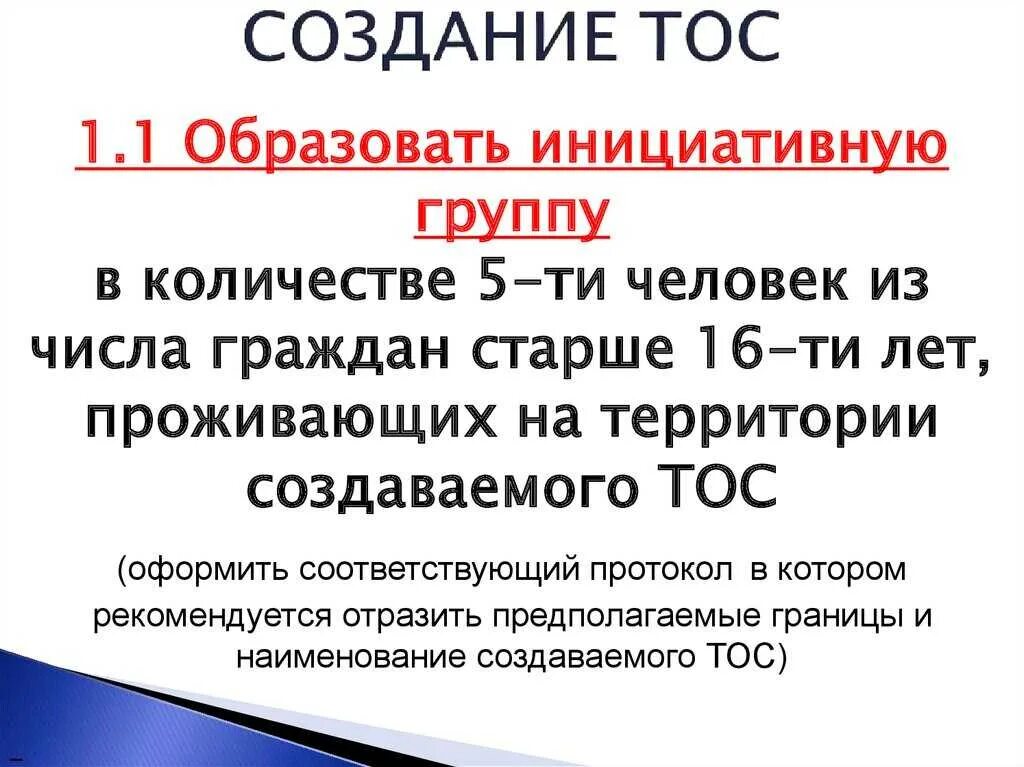 СОЗДАНИЕ ТОС

1.1 Образовать инициативную группу

в количестве 5-ти человек из числа граждан старше 16-ти лет, проживающих на территории создаваемого ТОС

(оформить соответствующий протокол в котором рекомендуется отразить предполагаемые границы и наименование создаваемого ТОС)